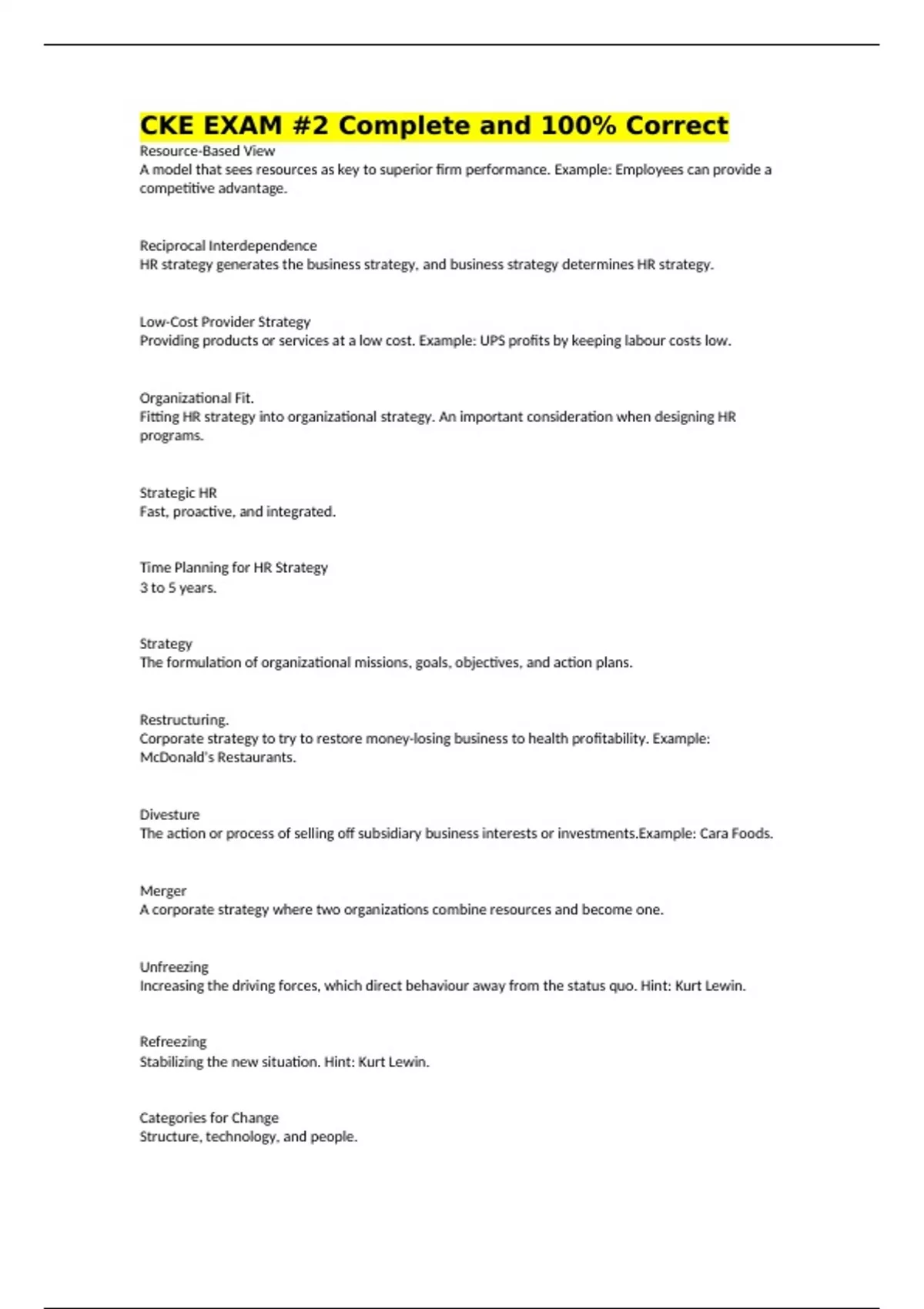 CKE EXAM #2 Complete and 100% Correct

Resource-Based View
A model that sees resources as key to superior firm performance. Example: Employees can provide a competitive advantage.

Reciprocal Interdependence
HR strategy generates the business strategy, and business strategy determines HR strategy.

Low-Cost Provider Strategy
Providing products or services at a low cost. Example: UPS profits by keeping labour costs low.

Organizational Fit.
Fitting HR strategy into organizational strategy. An important consideration when designing HR programs.

Strategic HR
Fast, proactive, and integrated.

Time Planning for HR Strategy
3 to 5 years.

Strategy
The formulation of organizational missions, goals, objectives, and action plans.

Restructuring.
Corporate strategy to try to restore money-losing business to health profitability. Example: McDonald's Restaurants.

Divesture
The action or process of selling off subsidiary business interests or investments.Example: Cara Foods.

Merger
A corporate strategy where two organizations combine resources and become one.

Unfreezing
Increasing the driving forces, which direct behaviour away from the status quo. Hint: Kurt Lewin.

Refreezing
Stabilizing the new situation. Hint: Kurt Lewin.

Categories for Change
Structure, technology, and people.